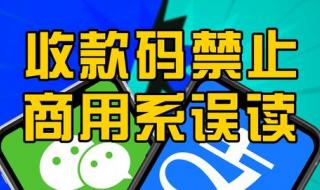 收款码禁止
商用系误读